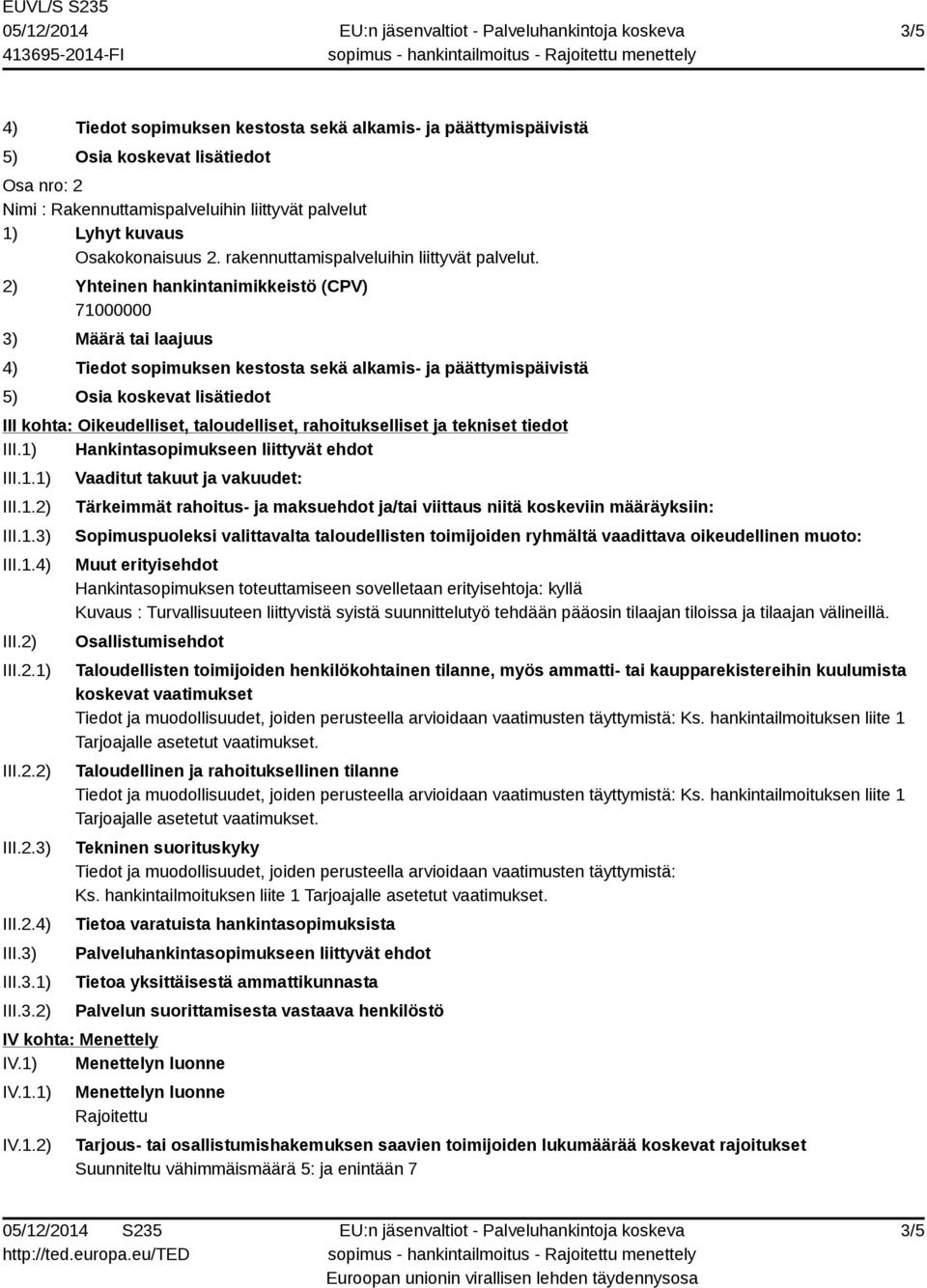 EUVL/S S235
05/12/2014
413695-2014-FI

EU:n jäsenvaltiot - Palveluhankintoja koskeva sopimus - hankintailmoitus - Rajoitettu menettely

3/5

4) Tiedot sopimuksen kestosta sekä alkamis- ja päättymispäivistä
5) Osia koskevat lisätiedot

Osa nro: 2
Nimi : Rakennuttamispalveluihin liittyvät palvelut
1) Lyhyt kuvaus
Osakokonaisuus 2. rakennuttamispalveluihin liittyvät palvelut.
2) Yhteinen hankintanimikkeistö (CPV)
71000000
3) Määrä tai laajuus
4) Tiedot sopimuksen kestosta sekä alkamis- ja päättymispäivistä
5) Osia koskevat lisätiedot

III kohta: Oikeudelliset, taloudelliset, rahoitukselliset ja tekniset tiedot
III.1) Hankintasopimukseen liittyvät ehdot
III.1.1) Vaaditut takuut ja vakuudet:
III.1.2) Tärkeimmät rahoitus- ja maksuehdot ja/tai viittaus niitä koskeviin määräyksiin:
III.1.3) Sopimuspuoleksi valittavalta taloudellisten toimijoiden ryhmältä vaadittava oikeudellinen muoto:
III.1.4) Muut erityisehdot
Hankintasopimuksen toteuttamiseen sovelletaan erityisehtoja: kyllä
Kuvaus : Turvallisuuteen liittyvistä syistä suunnittelutyö tehdään pääosin tilaajan tiloissa ja tilaajan välineillä.
III.2) Osallistumisehdot
III.2.1) Taloudellisten toimijoiden henkilökohtainen tilanne, myös ammatti- tai kaupparekistereihin kuulumista koskevat vaatimukset
Tiedot ja muodollisuudet, joiden perusteella arvioidaan vaatimusten täyttymistä: Ks. hankintailmoituksen liite 1 Tarjoajalle asetetut vaatimukset.
III.2.2) Taloudellinen ja rahoituksellinen tilanne
Tiedot ja muodollisuudet, joiden perusteella arvioidaan vaatimusten täyttymistä: Ks. hankintailmoituksen liite 1 Tarjoajalle asetetut vaatimukset.
III.2.3) Tekninen suorituskyky
Tiedot ja muodollisuudet, joiden perusteella arvioidaan vaatimusten täyttymistä:
Ks. hankintailmoituksen liite 1 Tarjoajalle asetetut vaatimukset.
III.2.4) Tietoa varatuista hankintasopimuksista
III.3) Palveluhankintasopimukseen liittyvät ehdot
III.3.1) Tietoa yksittäisestä ammattikunnasta
III.3.2) Palvelun suorittamisesta vastaava henkilöstö

IV kohta: Menettely
IV.1) Menettelyn luonne
IV.1.1) Menettelyn luonne
Rajoitettu
IV.1.2) Tarjous- tai osallistumishakemuksen saavien toimijoiden lukumäärää koskevat rajoitukset
Suunniteltu vähimmäismäärä 5: ja enintään 7

05/12/2014 S235
http://ted.europa.eu/TED
EU:n jäsenvaltiot - Palveluhankintoja koskeva sopimus - hankintailmoitus - Rajoitettu menettely
Euroopan unionin virallisen lehden täydennysosa
3/5